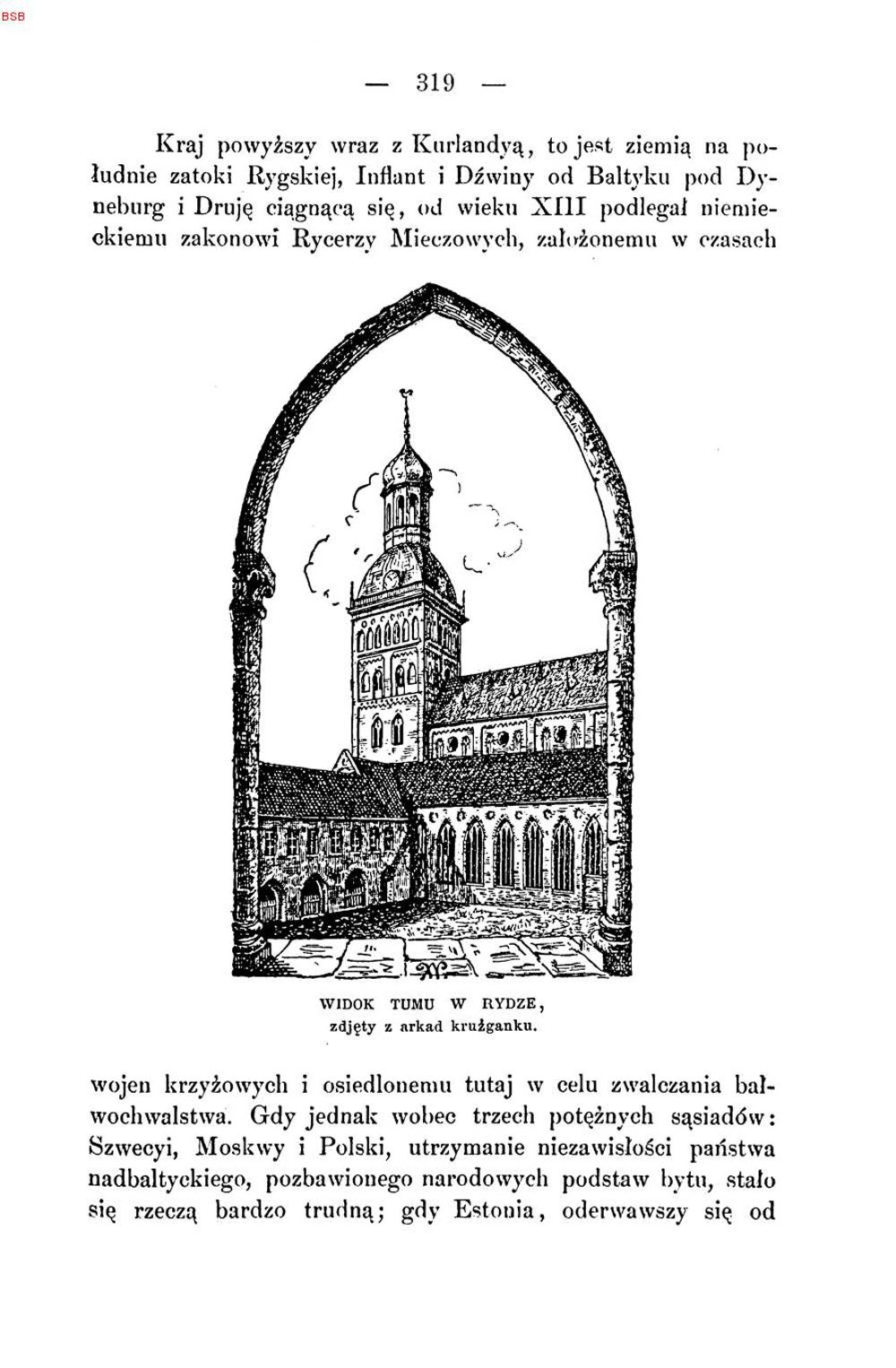 BSB

— 319 —

Kraj powyższy wraz z Kurlandyą, to jest ziemią na południe zatoki Rygskiej, Inflant i Dźwiny od Baltyku pod Dyneburg i Druję ciągnącą się, od wieku XIII podlegał niemieckiemu zakonowi Rycerzy Mieczowych, założonemu w czasach

WIDOK TUMU W RYDZE,
zdjęty z arkad krużganku.

wojen krzyżowych i osiedlonemu tutaj w celu zwalczania bałwochwalstwa. Gdy jednak wobec trzech potężnych sąsiadów: Szwecyi, Moskwy i Polski, utrzymanie niezawisłości państwa nadbaltyckiego, pozbawionego narodowych podstaw bytu, stało się rzeczą bardzo trudną; gdy Estonia, oderwawszy się od